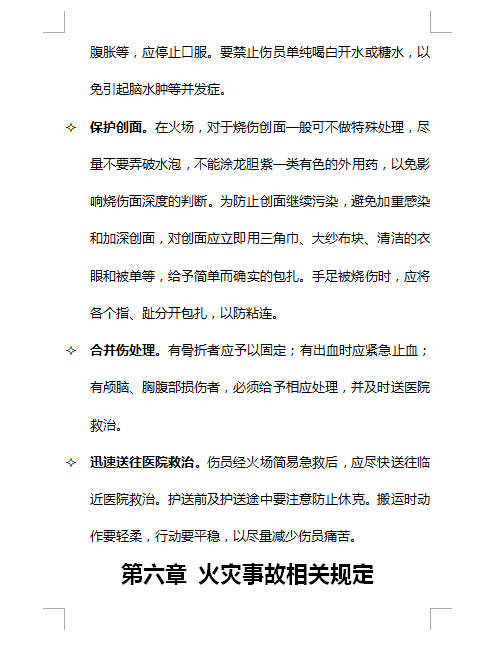 腹胀等，应停止口服。要禁止伤员单纯喝白开水或糖水，以免引起脑水肿等并发症。

✧ 保护创面。在火场，对于烧伤创面一般可不做特殊处理，尽量不要弄破水泡，不能涂龙胆紫一类有色的外用药，以免影响烧伤面深度的判断。为防止创面继续污染，避免加重感染和加深创面，对创面应立即用三角巾、大纱布块、清洁的衣服和被单等，给予简单而确实的包扎。手足被烧伤时，应将各个指、趾分开包扎，以防粘连。

✧ 合并伤处理。有骨折者应予以固定；有出血时应紧急止血；有颅脑、胸腹部损伤者，必须给予相应处理，并及时送医院救治。

✧ 迅速送往医院救治。伤员经火场简易急救后，应尽快送往临近医院救治。护送前及护送途中要注意防止休克。搬运时动作要轻柔，行动要平稳，以尽量减少伤员痛苦。

第六章 火灾事故相关规定